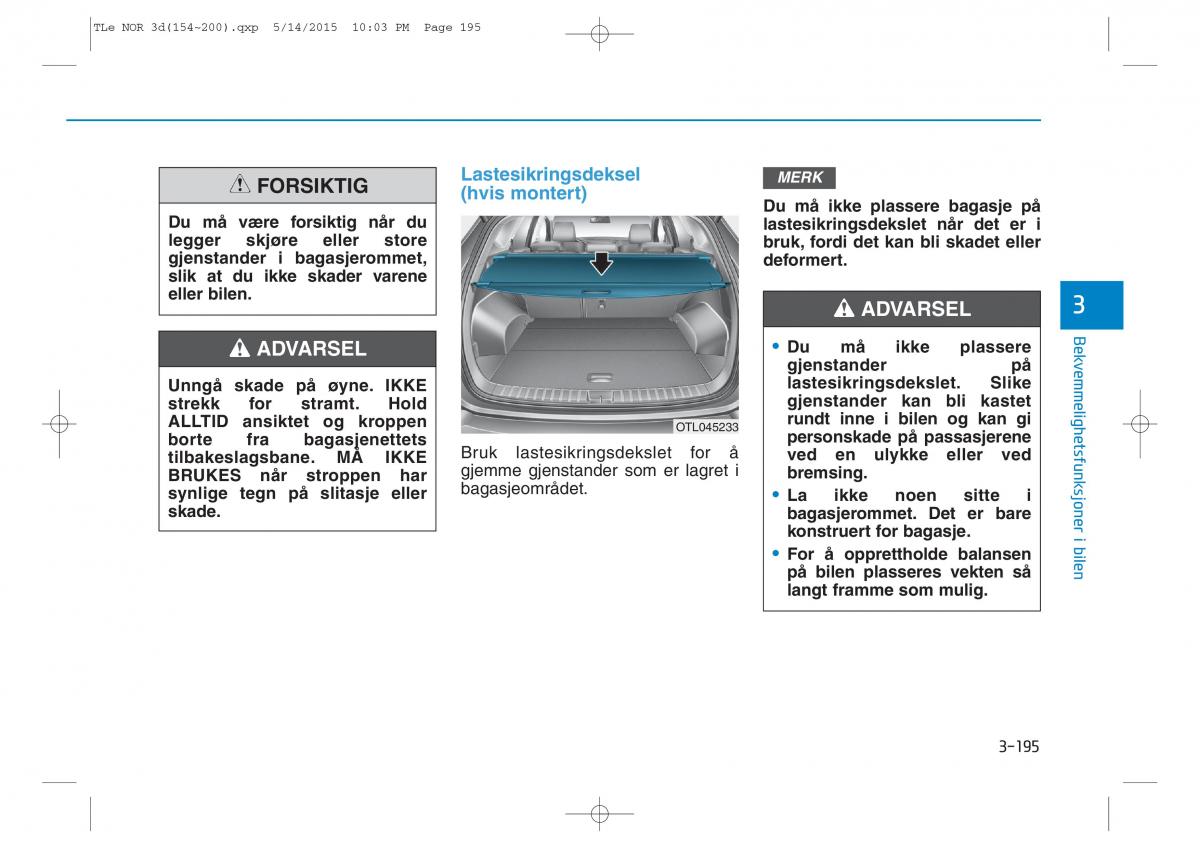 TLe NOR 3d(154~200).qxp 5/14/2015 10:03 PM Page 195

FORSIKTIG

Du må være forsiktig når du legger skjøre eller store gjenstander i bagasjerommet, slik at du ikke skader varene eller bilen.

ADVARSEL

Unngå skade på øyne. IKKE strekk for stramt. Hold ALLTID ansiktet og kroppen borte fra bagasjenettets tilbakeslagsbane. MÅ IKKE BRUKES når stroppen har synlige tegn på slitasje eller skade.

Lastesikringsdeksel (hvis montert)

OTL045233

Bruk lastesikringsdekslet for å gjemme gjenstander som er lagret i bagasjeområdet.

MERK

Du må ikke plassere bagasje på lastesikringsdekslet når det er i bruk, fordi det kan bli skadet eller deformert.

ADVARSEL

• Du må ikke plassere gjenstander på lastesikringsdekslet. Slike gjenstander kan bli kastet rundt inne i bilen og kan gi personskade på passasjerene ved en ulykke eller ved bremsing.
• La ikke noen sitte i bagasjerommet. Det er bare konstruert for bagasje.
• For å opprettholde balansen på bilen plasseres vekten så langt framme som mulig.

3

Bekvemmelighetsfunksjoner i bilen

3-195